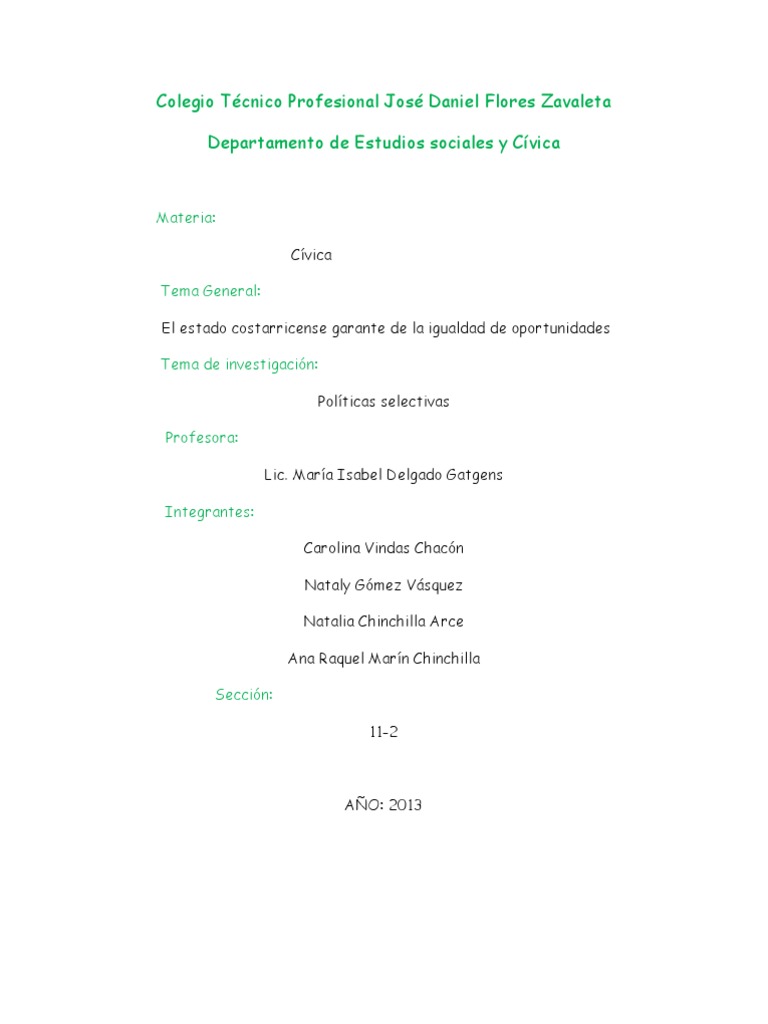 Colegio Técnico Profesional José Daniel Flores Zavaleta

Departamento de Estudios sociales y Cívica

Materia:

Cívica

Tema General:

El estado costarricense garante de la igualdad de oportunidades

Tema de investigación:

Políticas selectivas

Profesora:

Lic. María Isabel Delgado Gatgens

Integrantes:

Carolina Vindas Chacón

Nataly Gómez Vásquez

Natalia Chinchilla Arce

Ana Raquel Marín Chinchilla

Sección:

11-2

AÑO: 2013